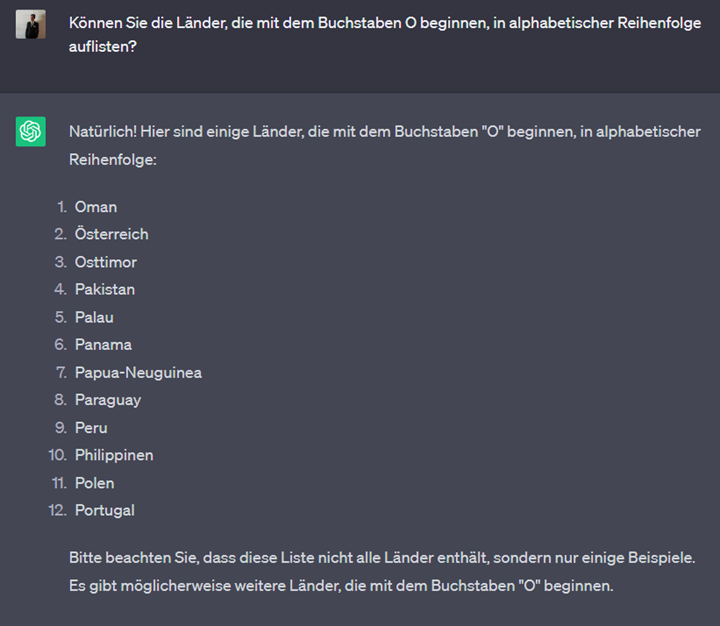 Können Sie die Länder, die mit dem Buchstaben O beginnen, in alphabetischer Reihenfolge auflisten?

Natürlich! Hier sind einige Länder, die mit dem Buchstaben "O" beginnen, in alphabetischer Reihenfolge:

1. Oman
2. Österreich
3. Osttimor
4. Pakistan
5. Palau
6. Panama
7. Papua-Neuguinea
8. Paraguay
9. Peru
10. Philippinen
11. Polen
12. Portugal

Bitte beachten Sie, dass diese Liste nicht alle Länder enthält, sondern nur einige Beispiele. Es gibt möglicherweise weitere Länder, die mit dem Buchstaben "O" beginnen.